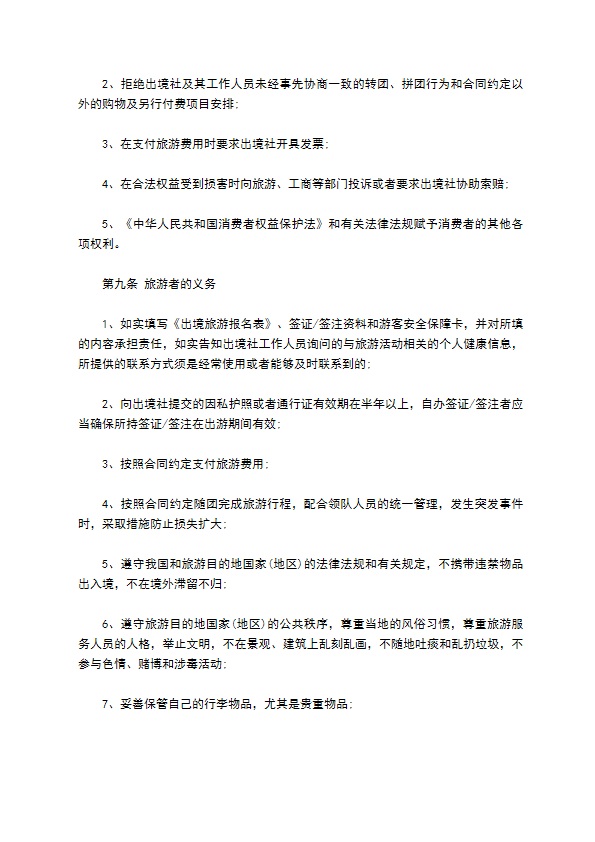 2、拒绝出境社及其工作人员未经事先协商一致的转团、拼团行为和合同约定以外的购物及另行付费项目安排;

3、在支付旅游费用时要求出境社开具发票;

4、在合法权益受到损害时向旅游、工商等部门投诉或者要求出境社协助索赔;

5、《中华人民共和国消费者权益保护法》和有关法律法规赋予消费者的其他各项权利。

第九条 旅游者的义务

1、如实填写《出境旅游报名表》、签证/签注资料和游客安全保障卡，并对所填的内容承担责任，如实告知出境社工作人员询问的与旅游活动相关的个人健康信息，所提供的联系方式须是经常使用或者能够及时联系到的;

2、向出境社提交的因私护照或者通行证有效期在半年以上，自办签证/签注者应当确保所持签证/签注在出游期间有效;

3、按照合同约定支付旅游费用;

4、按照合同约定随团完成旅游行程，配合领队人员的统一管理，发生突发事件时，采取措施防止损失扩大;

5、遵守我国和旅游目的地国家(地区)的法律法规和有关规定，不携带违禁物品出入境，不在境外滞留不归;

6、遵守旅游目的地国家(地区)的公共秩序，尊重当地的风俗习惯，尊重旅游服务人员的人格，举止文明，不在景观、建筑上乱刻乱画，不随地吐痰和乱扔垃圾，不参与色情、赌博和涉毒活动;

7、妥善保管自己的行李物品，尤其是贵重物品;